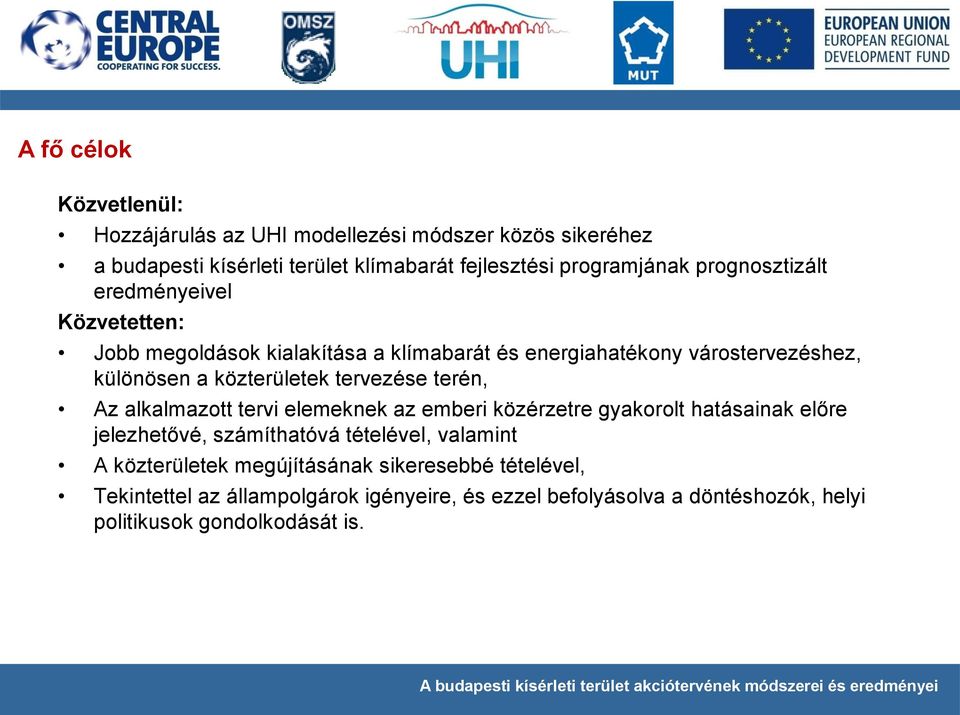 CENTRAL EUROPE
COOPERATING FOR SUCCESS.

OMSZ

UHI

MUT

EUROPEAN UNION
EUROPEAN REGIONAL
DEVELOPMENT FUND

A fő célok

Közvetlenül:
• Hozzájárulás az UHI modellezési módszer közös sikeréhez
• a budapesti kísérleti terület klímabarát fejlesztési programjának prognosztizált eredményeivel

Közvetetten:
• Jobb megoldások kialakítása a klímabarát és energiahatékony várostervezéshez, különösen a közterületek tervezése terén,
• Az alkalmazott tervi elemeknek az emberi közérzetre gyakorolt hatásainak előre jelezhetővé, számíthatóvá tételével, valamint
• A közterületek megújításának sikeresebbé tételével,
• Tekintettel az állampolgárok igényeire, és ezzel befolyásolva a döntéshozók, helyi politikusok gondolkodását is.

A budapesti kísérleti terület akciótervének módszerei és eredményei